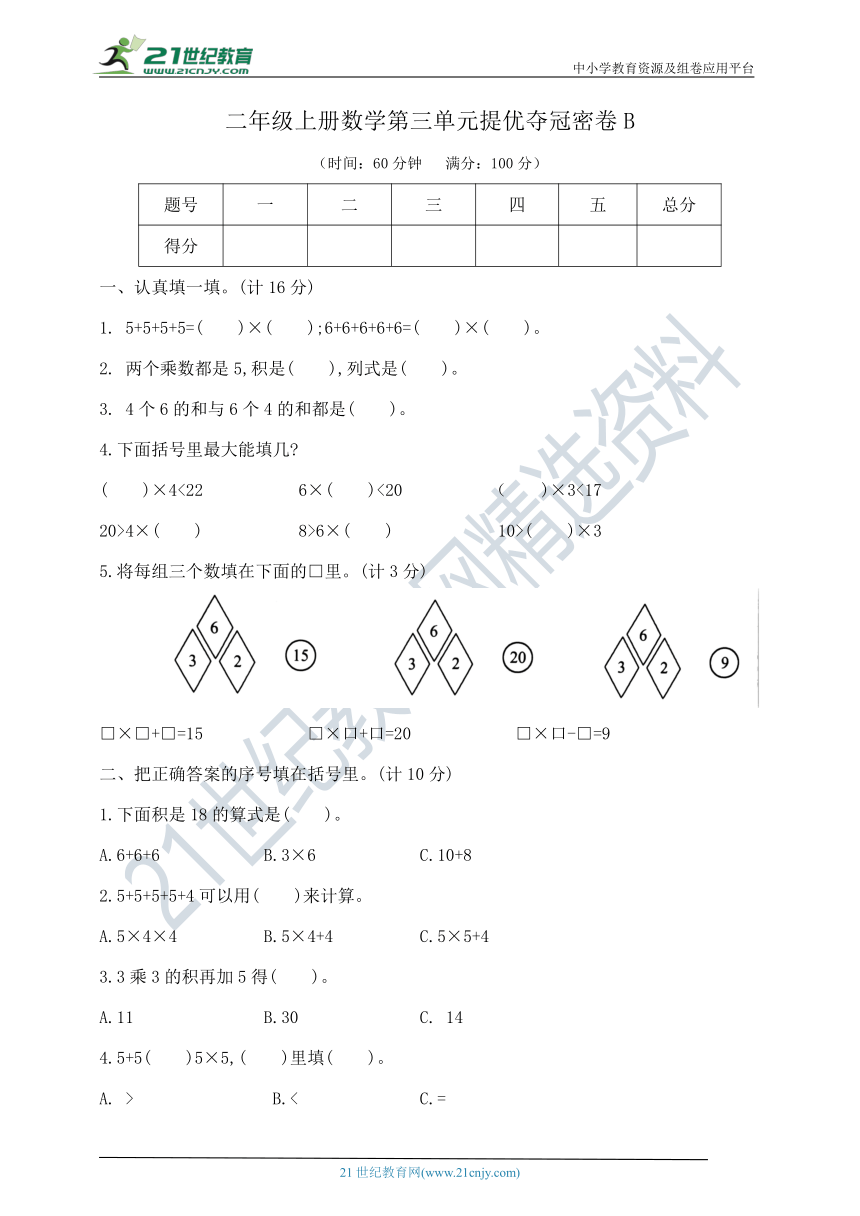 21世纪教育
www.21cnjy.com
中小学教育资源及组卷应用平台

二年级上册数学第三单元提优夺冠密卷 B

（时间：60 分钟　满分：100 分）

| 题号 | 一 | 二 | 三 | 四 | 五 | 总分 |
|---|---|---|---|---|---|---|
| 得分 | | | | | | |

一、认真填一填。（计 16 分）

1. 5+5+5+5=(　　)×(　　)；6+6+6+6+6=(　　)×(　　)。

2. 两个乘数都是 5，积是(　　)，列式是(　　)。

3. 4 个 6 的和与 6 个 4 的和都是(　　)。

4.下面括号里最大能填几？

(　　)×4<22　　6×(　　)<20　　(　　)×3<17

20>4×(　　)　　8>6×(　　)　　10>(　　)×3

5.将每组三个数填在下面的□里。（计 3 分）

6 3 2 15　　6 3 2 20　　6 3 2 9

□×□+□=15　　□×□+□=20　　□×□-□=9

二、把正确答案的序号填在括号里。（计 10 分）

1.下面积是 18 的算式是(　　)。

A.6+6+6　　B.3×6　　C.10+8

2.5+5+5+5+4 可以用(　　)来计算。

A.5×4×4　　B.5×4+4　　C.5×5+4

3.3 乘 3 的积再加 5 得(　　)。

A.11　　B.30　　C. 14

4.5+5(　　)5×5，(　　)里填(　　)。

A. >　　B.<　　C.=

21 世纪教育网(www.21cnjy.com)

21世纪教育网精选资料